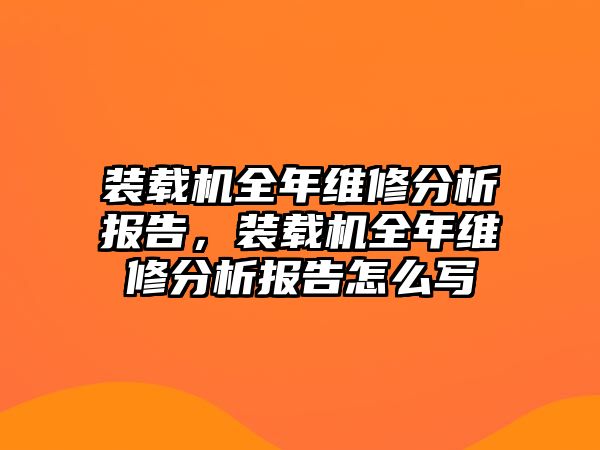 装载机全年维修分析报告，装载机全年维修分析报告怎么写